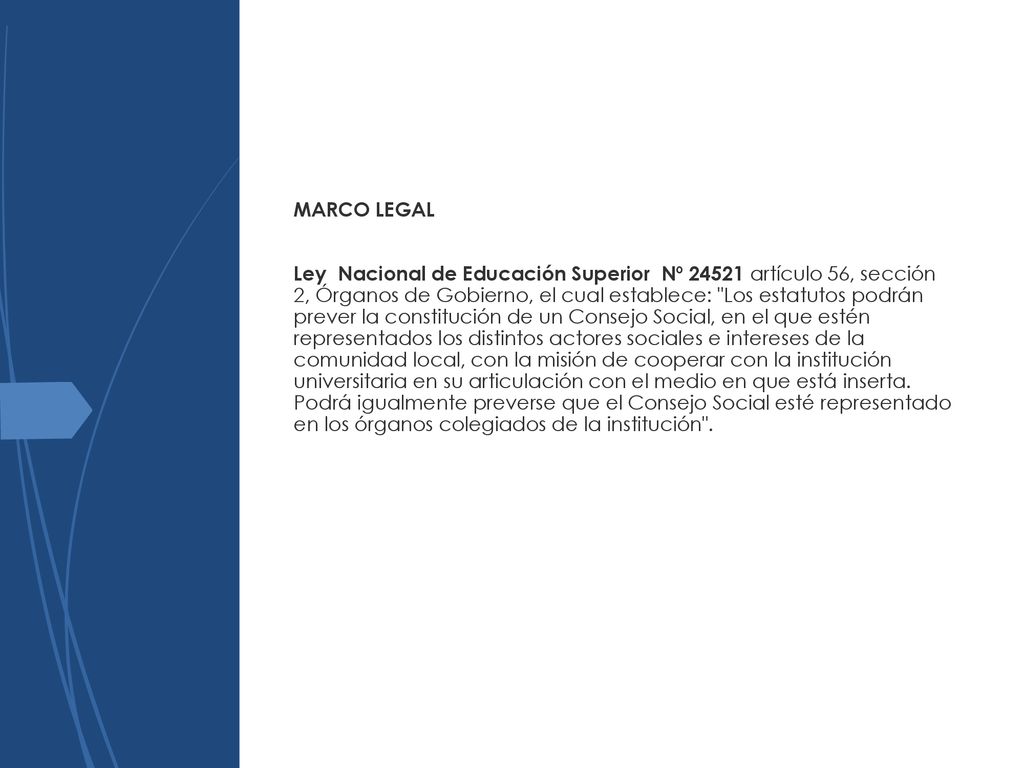 MARCO LEGAL

Ley Nacional de Educación Superior Nº 24521 artículo 56, sección 2, Órganos de Gobierno, el cual establece: "Los estatutos podrán prever la constitución de un Consejo Social, en el que estén representados los distintos actores sociales e intereses de la comunidad local, con la misión de cooperar con la institución universitaria en su articulación con el medio en que está inserta. Podrá igualmente preverse que el Consejo Social esté representado en los órganos colegiados de la institución".